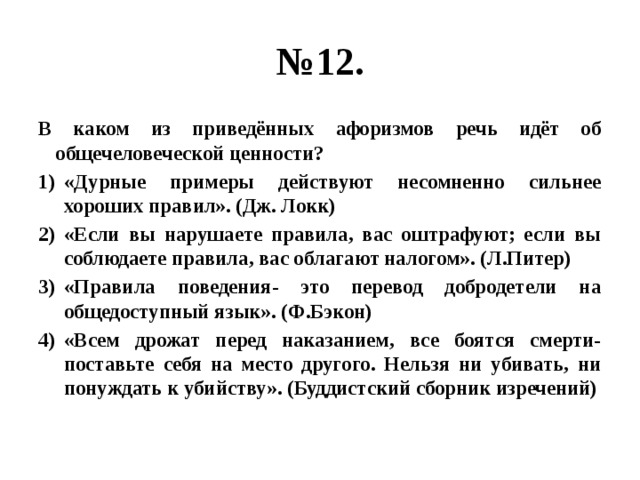 №12.

В каком из приведённых афоризмов речь идёт об общечеловеческой ценности?

1) «Дурные примеры действуют несомненно сильнее хороших правил». (Дж. Локк)

2) «Если вы нарушаете правила, вас оштрафуют; если вы соблюдаете правила, вас облагают налогом». (Л.Питер)

3) «Правила поведения- это перевод добродетели на общедоступный язык». (Ф.Бэкон)

4) «Всем дрожат перед наказанием, все боятся смерти- поставьте себя на место другого. Нельзя ни убивать, ни понуждать к убийству». (Буддистский сборник изречений)